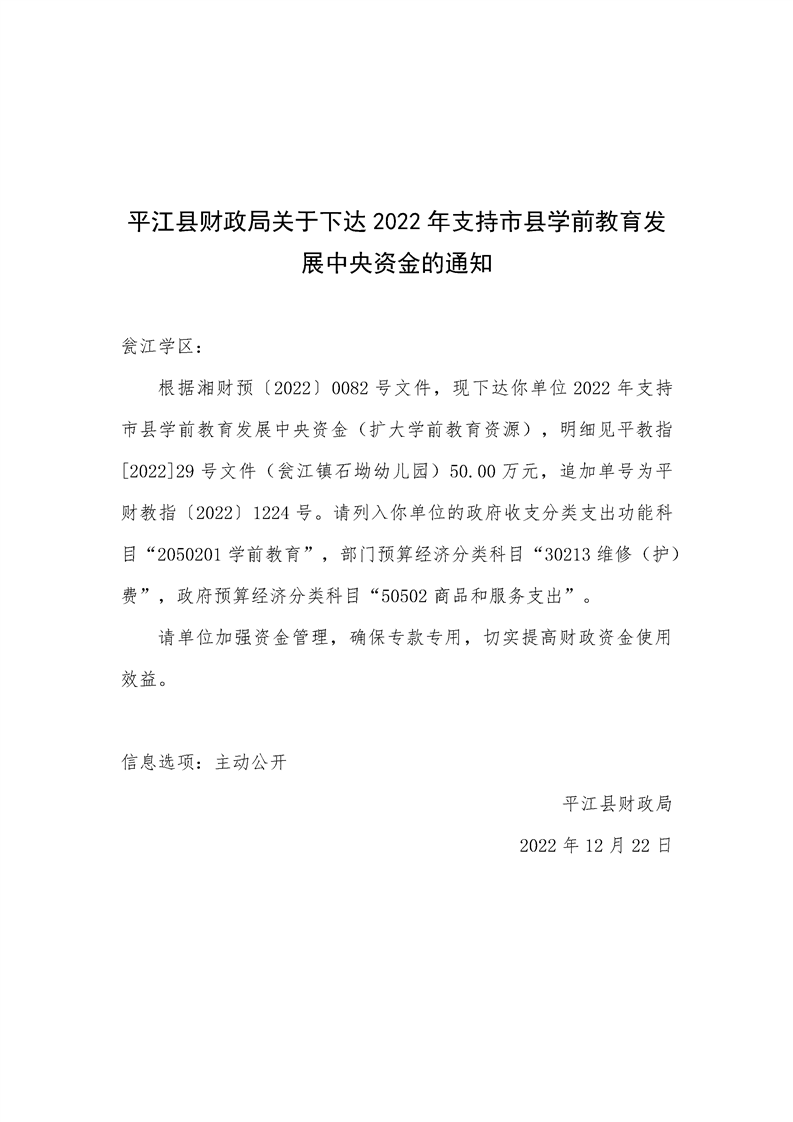 平江县财政局关于下达2022年支持市县学前教育发展中央资金的通知

瓮江学区：

根据湘财预〔2022〕0082号文件，现下达你单位2022年支持市县学前教育发展中央资金（扩大学前教育资源），明细见平教指[2022]29号文件（瓮江镇石坳幼儿园）50.00万元，追加单号为平财教指〔2022〕1224号。请列入你单位的政府收支分类支出功能科目“2050201学前教育”，部门预算经济分类科目“30213维修（护）费”，政府预算经济分类科目“50502商品和服务支出”。

请单位加强资金管理，确保专款专用，切实提高财政资金使用效益。

信息选项：主动公开

平江县财政局

2022年12月22日